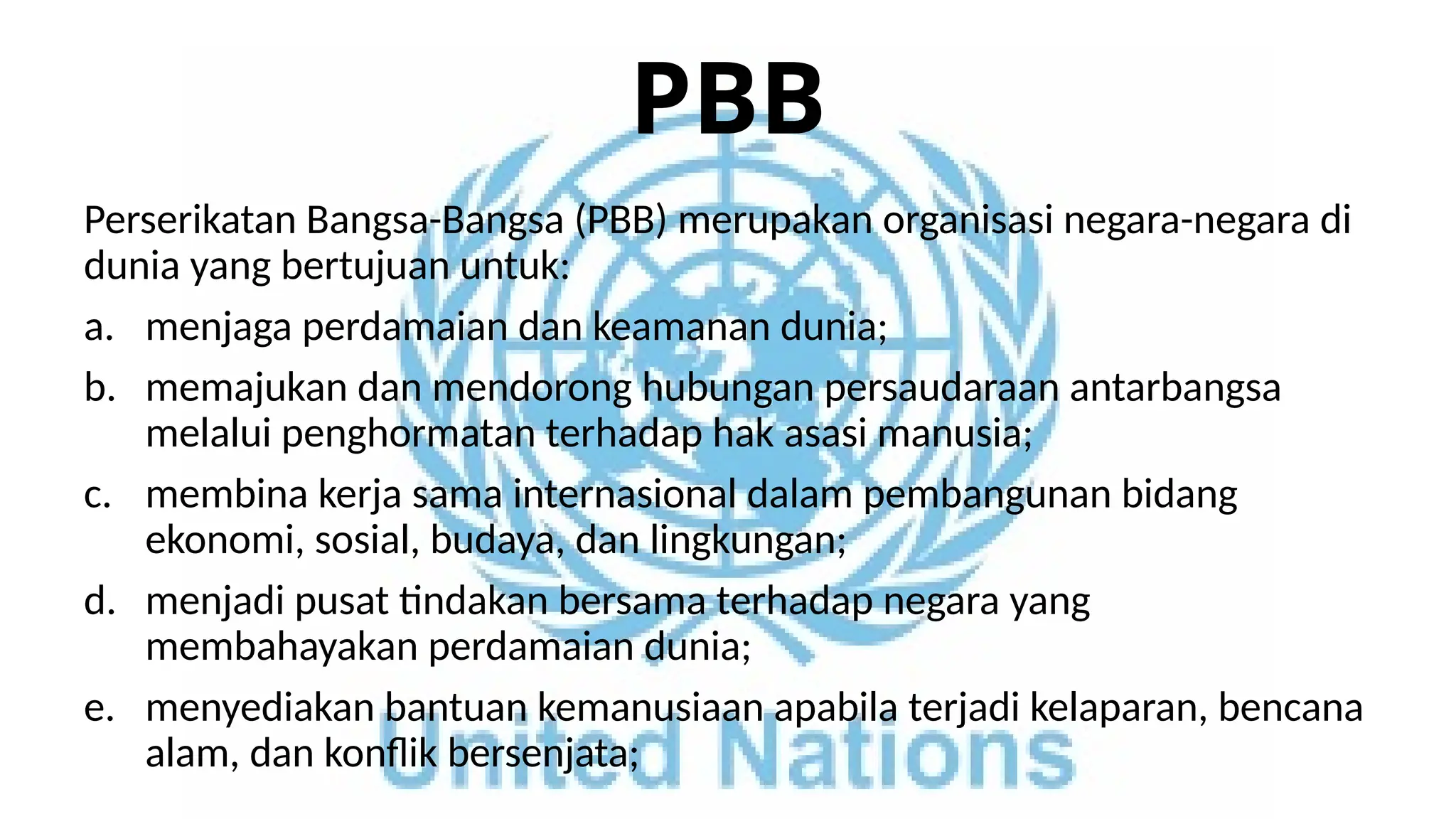 PBB

Perserikatan Bangsa-Bangsa (PBB) merupakan organisasi negara-negara di dunia yang bertujuan untuk:

a. menjaga perdamaian dan keamanan dunia;

b. memajukan dan mendorong hubungan persaudaraan antarbangsa melalui penghormatan terhadap hak asasi manusia;

c. membina kerja sama internasional dalam pembangunan bidang ekonomi, sosial, budaya, dan lingkungan;

d. menjadi pusat tindakan bersama terhadap negara yang membahayakan perdamaian dunia;

e. menyediakan bantuan kemanusiaan apabila terjadi kelaparan, bencana alam, dan konflik bersenjata;

United Nations